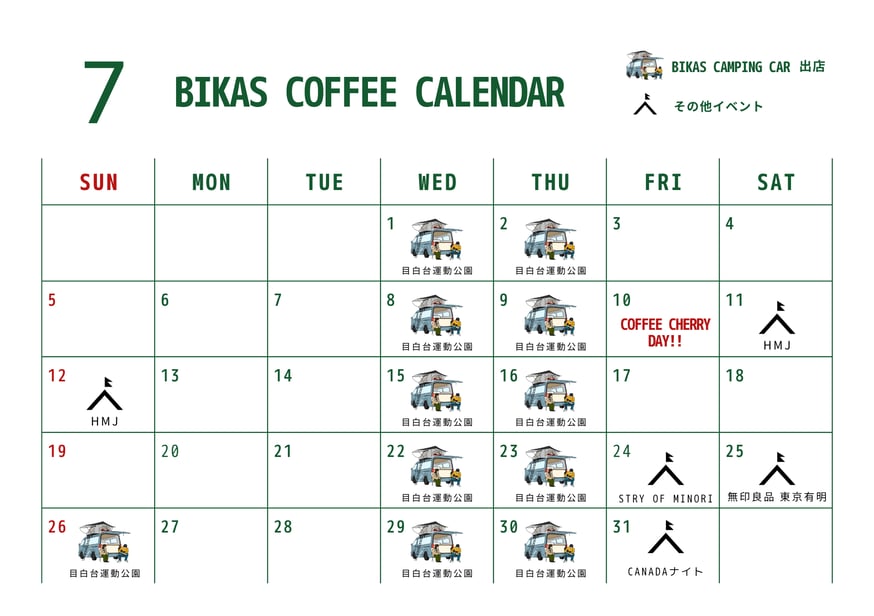 7 BIKAS COFFEE CALENDAR

BIKAS CAMPING CAR 出店
その他イベント

| SUN | MON | TUE | WED | THU | FRI | SAT |
|---|---|---|---|---|---|---|
| | | | 1 目白台運動公園 | 2 目白台運動公園 | 3 | 4 |
| 5 | 6 | 7 | 8 目白台運動公園 | 9 目白台運動公園 | 10 COFFEE CHERRY DAY!! | 11 HMJ |
| 12 HMJ | 13 | 14 | 15 目白台運動公園 | 16 目白台運動公園 | 17 | 18 |
| 19 | 20 | 21 | 22 目白台運動公園 | 23 目白台運動公園 | 24 STRY OF MINORI | 25 無印良品 東京有明 |
| 26 目白台運動公園 | 27 | 28 | 29 目白台運動公園 | 30 目白台運動公園 | 31 CANADAナイト | |